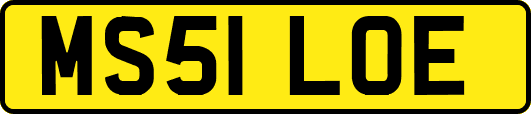 MS51 LOE